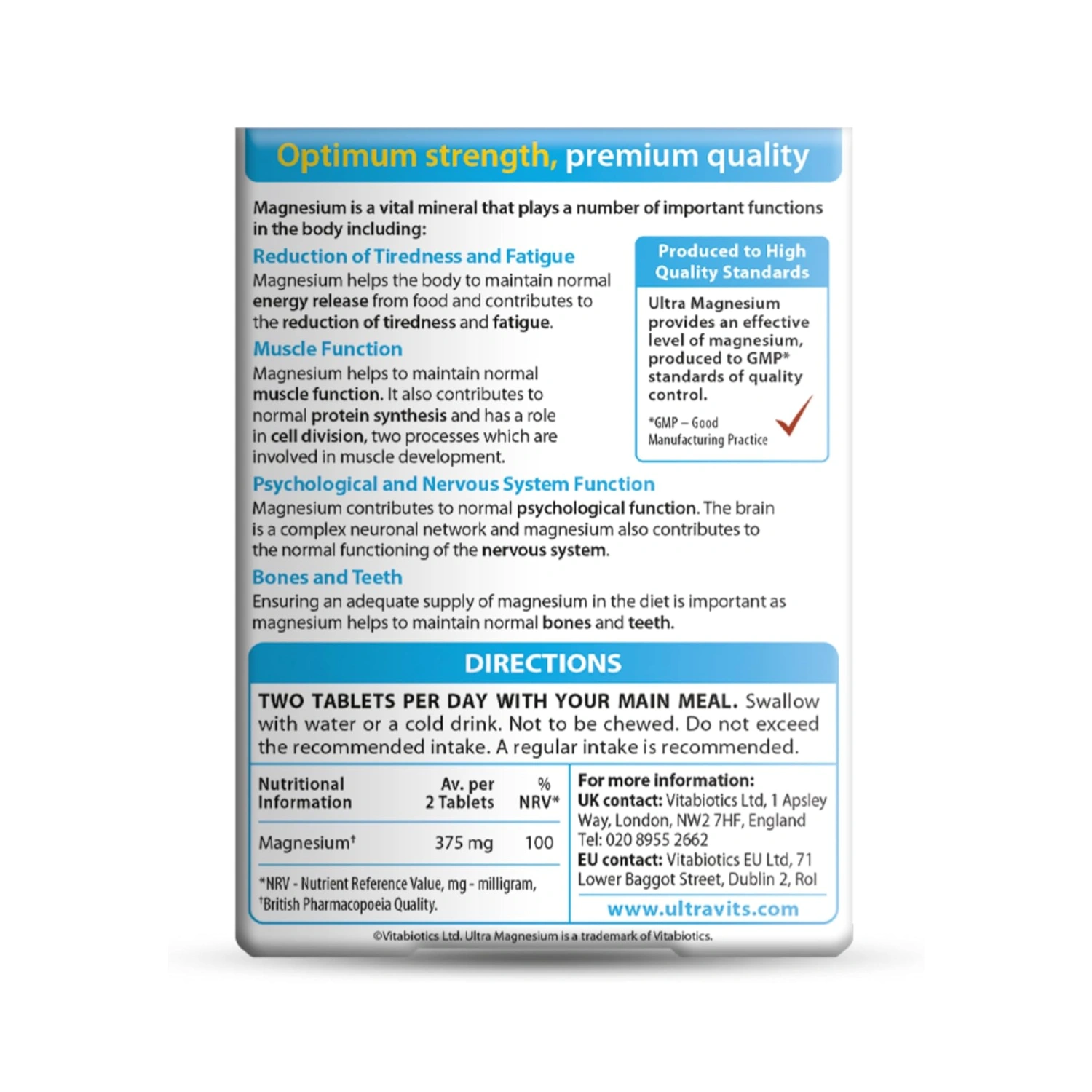 Optimum strength, premium quality

Magnesium is a vital mineral that plays a number of important functions in the body including:

Reduction of Tiredness and Fatigue
Magnesium helps the body to maintain normal energy release from food and contributes to the reduction of tiredness and fatigue.

Muscle Function
Magnesium helps to maintain normal muscle function. It also contributes to normal protein synthesis and has a role in cell division, two processes which are involved in muscle development.

Produced to High Quality Standards

Ultra Magnesium provides an effective level of magnesium, produced to GMP* standards of quality control.

*GMP – Good Manufacturing Practice

Psychological and Nervous System Function
Magnesium contributes to normal psychological function. The brain is a complex neuronal network and magnesium also contributes to the normal functioning of the nervous system.

Bones and Teeth
Ensuring an adequate supply of magnesium in the diet is important as magnesium helps to maintain normal bones and teeth.

DIRECTIONS

TWO TABLETS PER DAY WITH YOUR MAIN MEAL. Swallow with water or a cold drink. Not to be chewed. Do not exceed the recommended intake. A regular intake is recommended.

| Nutritional Information | Av. per 2 Tablets | % NRV* |
|---|---|---|
| Magnesium† | 375 mg | 100 |

*NRV - Nutrient Reference Value, mg - milligram, †British Pharmacopoeia Quality.

For more information:
UK contact: Vitabiotics Ltd, 1 Apsley Way, London, NW2 7HF, England Tel: 020 8955 2662
EU contact: Vitabiotics EU Ltd, 71 Lower Baggot Street, Dublin 2, RoI

www.ultravits.com

©Vitabiotics Ltd. Ultra Magnesium is a trademark of Vitabiotics.